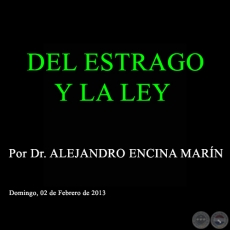 DEL ESTRAGO Y LA LEY

Por Dr. ALEJANDRO ENCINA MARÍN

Domingo, 02 de Febrero de 2013